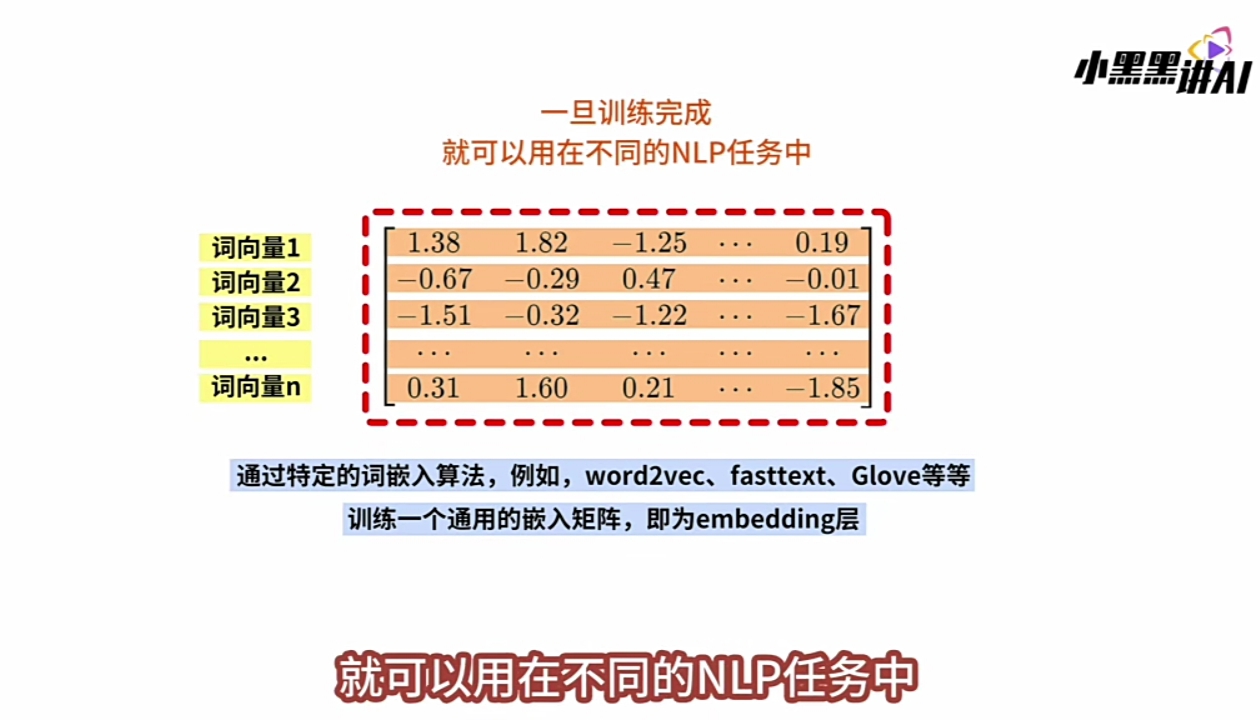 小黑黑讲AI

一旦训练完成
就可以用在不同的NLP任务中

词向量1
词向量2
词向量3
...
词向量n

$\begin{bmatrix} 1.38 & 1.82 & -1.25 & \cdots & 0.19 \\ -0.67 & -0.29 & 0.47 & \cdots & -0.01 \\ -1.51 & -0.32 & -1.22 & \cdots & -1.67 \\ \cdots & \cdots & \cdots & \cdots & \cdots \\ 0.31 & 1.60 & 0.21 & \cdots & -1.85 \end{bmatrix}$

通过特定的词嵌入算法，例如，word2vec、fasttext、Glove等等
训练一个通用的嵌入矩阵，即为embedding层

就可以用在不同的NLP任务中